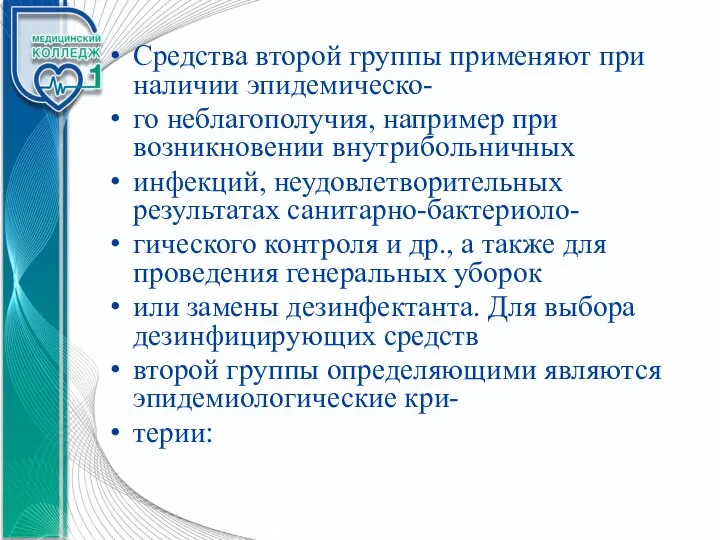 МЕДИЦИНСКИЙ КОЛЛЕДЖ 1

• Средства второй группы применяют при наличии эпидемическо-
• го неблагополучия, например при возникновении внутрибольничных
• инфекций, неудовлетворительных результатах санитарно-бактериоло-
• гического контроля и др., а также для проведения генеральных уборок
• или замены дезинфектанта. Для выбора дезинфицирующих средств
• второй группы определяющими являются эпидемиологические кри-
• терии: